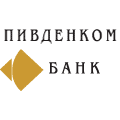 ПИВДЕНКОМ
БАНК